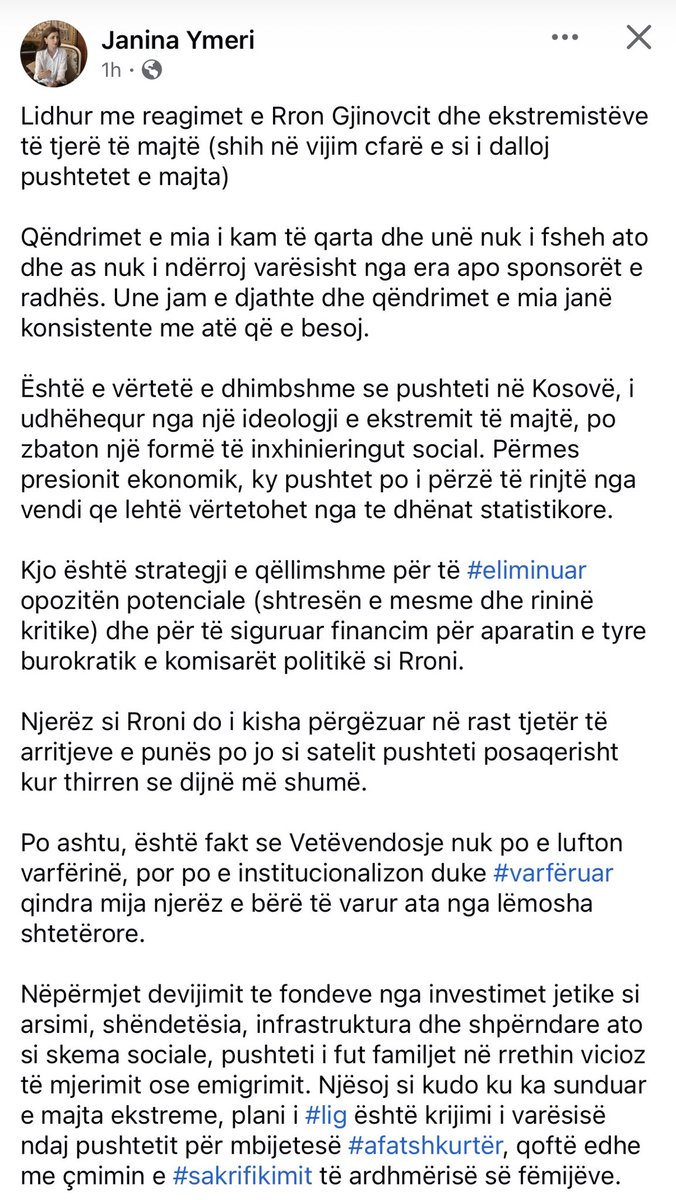 Janina Ymeri
1h ·

Lidhur me reagimet e Rron Gjinovcit dhe ekstremistëve të tjerë të majtë (shih në vijim cfarë e si i dalloj pushtetet e majta)

Qëndrimet e mia i kam të qarta dhe unë nuk i fsheh ato dhe as nuk i ndërroj varësisht nga era apo sponsorët e radhës. Une jam e djathte dhe qëndrimet e mia janë konsistente me atë që e besoj.

Është e vërtetë e dhimbshme se pushteti në Kosovë, i udhëhequr nga një ideologji e ekstremit të majtë, po zbaton një formë të inxhinieringut social. Përmes presionit ekonomik, ky pushtet po i përzë të rinjtë nga vendi qe lehtë vërtetohet nga te dhënat statistikore.

Kjo është strategji e qëllimshme për të #eliminuar opozitën potenciale (shtresën e mesme dhe rininë kritike) dhe për të siguruar financim për aparatin e tyre burokratik e komisarët politikë si Rroni.

Njerëz si Rroni do i kisha përgëzuar në rast tjetër të arritjeve e punës po jo si satelit pushteti posaqerisht kur thirren se dijnë më shumë.

Po ashtu, është fakt se Vetëvendosje nuk po e lufton varfërinë, por po e institucionalizon duke #varfëruar qindra mija njerëz e bërë të varur ata nga lëmosha shtetërore.

Nëpërmjet devijimit te fondeve nga investimet jetike si arsimi, shëndetësia, infrastruktura dhe shpërndare ato si skema sociale, pushteti i fut familjet në rrethin vicioz të mjerimit ose emigrimit. Njësoj si kudo ku ka sunduar e majta ekstreme, plani i #lig është krijimi i varësisë ndaj pushtetit për mbijetesë #afatshkurtër, qoftë edhe me çmimin e #sakrifikimit të ardhmërisë së fëmijëve.